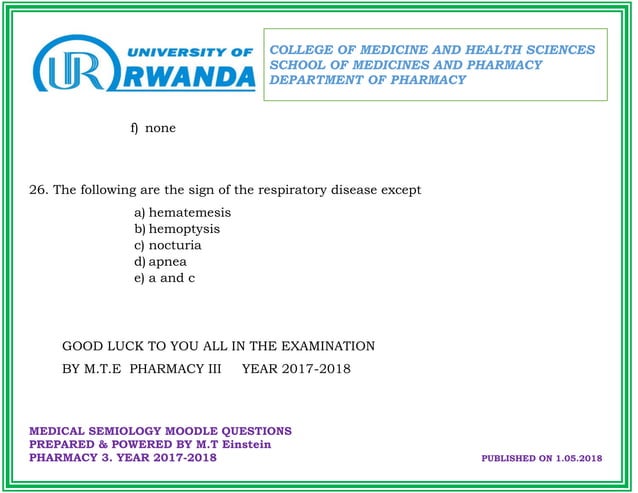 UR UNIVERSITY OF RWANDA

COLLEGE OF MEDICINE AND HEALTH SCIENCES
SCHOOL OF MEDICINES AND PHARMACY
DEPARTMENT OF PHARMACY

f) none

26. The following are the sign of the respiratory disease except

a) hematemesis
b) hemoptysis
c) nocturia
d) apnea
e) a and c

GOOD LUCK TO YOU ALL IN THE EXAMINATION

BY M.T.E PHARMACY III YEAR 2017-2018

MEDICAL SEMIOLOGY MOODLE QUESTIONS
PREPARED & POWERED BY M.T Einstein
PHARMACY 3. YEAR 2017-2018

PUBLISHED ON 1.05.2018